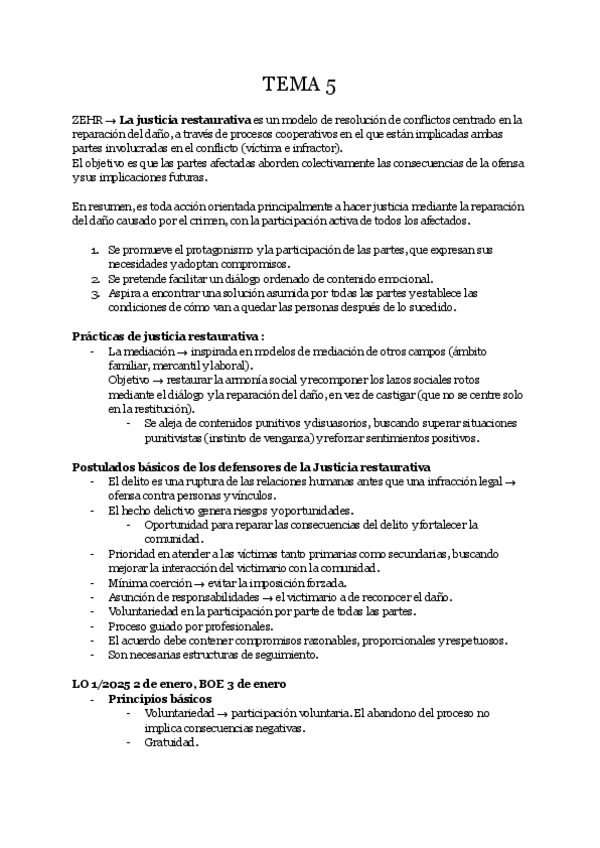 TEMA 5

ZEHR → **La justicia restaurativa** es un modelo de resolución de conflictos centrado en la reparación del daño, a través de procesos cooperativos en el que están implicadas ambas partes involucradas en el conflicto (víctima e infractor).
El objetivo es que las partes afectadas aborden colectivamente las consecuencias de la ofensa y sus implicaciones futuras.

En resumen, es toda acción orientada principalmente a hacer justicia mediante la reparación del daño causado por el crimen, con la participación activa de todos los afectados.

1. Se promueve el protagonismo y la participación de las partes, que expresan sus necesidades y adoptan compromisos.
2. Se pretende facilitar un diálogo ordenado de contenido emocional.
3. Aspira a encontrar una solución asumida por todas las partes y establece las condiciones de cómo van a quedar las personas después de lo sucedido.

**Prácticas de justicia restaurativa :**
- La mediación → inspirada en modelos de mediación de otros campos (ámbito familiar, mercantil y laboral).
Objetivo → restaurar la armonía social y recomponer los lazos sociales rotos mediante el diálogo y la reparación del daño, en vez de castigar (que no se centre solo en la restitución).
  - Se aleja de contenidos punitivos y disuasorios, buscando superar situaciones punitivistas (instinto de venganza) y reforzar sentimientos positivos.

**Postulados básicos de los defensores de la Justicia restaurativa**
- El delito es una ruptura de las relaciones humanas antes que una infracción legal → ofensa contra personas y vínculos.
- El hecho delictivo genera riesgos y oportunidades.
  - Oportunidad para reparar las consecuencias del delito y fortalecer la comunidad.
- Prioridad en atender a las víctimas tanto primarias como secundarias, buscando mejorar la interacción del victimario con la comunidad.
- Mínima coerción → evitar la imposición forzada.
- Asunción de responsabilidades → el victimario a de reconocer el daño.
- Voluntariedad en la participación por parte de todas las partes.
- Proceso guiado por profesionales.
- El acuerdo debe contener compromisos razonables, proporcionales y respetuosos.
- Son necesarias estructuras de seguimiento.

**LO 1/2025 2 de enero, BOE 3 de enero**
- **Principios básicos**
  - Voluntariedad → participación voluntaria. El abandono del proceso no implica consecuencias negativas.
  - Gratuidad.